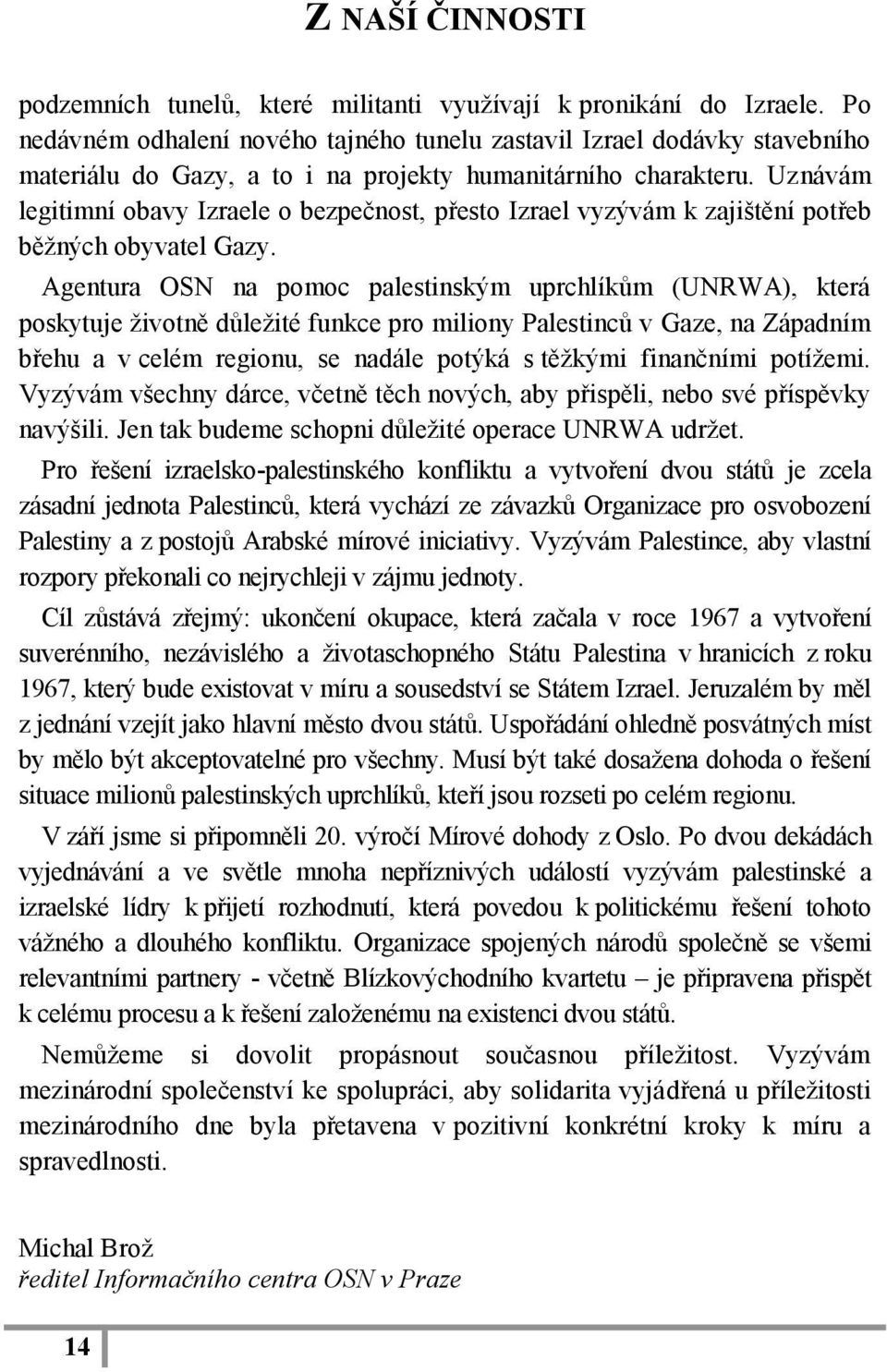 Z NAŠÍ ČINNOSTI

podzemních tunelů, které militanti využívají k pronikání do Izraele. Po nedávném odhalení nového tajného tunelu zastavil Izrael dodávky stavebního materiálu do Gazy, a to i na projekty humanitárního charakteru. Uznávám legitimní obavy Izraele o bezpečnost, přesto Izrael vyzývám k zajištění potřeb běžných obyvatel Gazy.

Agentura OSN na pomoc palestinským uprchlíkům (UNRWA), která poskytuje životně důležité funkce pro miliony Palestinců v Gaze, na Západním břehu a v celém regionu, se nadále potýká s těžkými finančními potížemi. Vyzývám všechny dárce, včetně těch nových, aby přispěli, nebo své příspěvky navýšili. Jen tak budeme schopni důležité operace UNRWA udržet.

Pro řešení izraelsko-palestinského konfliktu a vytvoření dvou států je zcela zásadní jednota Palestinců, která vychází ze závazků Organizace pro osvobození Palestiny a z postojů Arabské mírové iniciativy. Vyzývám Palestince, aby vlastní rozpory překonali co nejrychleji v zájmu jednoty.

Cíl zůstává zřejmý: ukončení okupace, která začala v roce 1967 a vytvoření suverénního, nezávislého a životaschopného Státu Palestina v hranicích z roku 1967, který bude existovat v míru a sousedství se Státem Izrael. Jeruzalém by měl z jednání vzejít jako hlavní město dvou států. Uspořádání ohledně posvátných míst by mělo být akceptovatelné pro všechny. Musí být také dosažena dohoda o řešení situace milionů palestinských uprchlíků, kteří jsou rozseti po celém regionu.

V září jsme si připomněli 20. výročí Mírové dohody z Oslo. Po dvou dekádách vyjednávání a ve světle mnoha nepříznivých událostí vyzývám palestinské a izraelské lídry k přijetí rozhodnutí, která povedou k politickému řešení tohoto vážného a dlouhého konfliktu. Organizace spojených národů společně se všemi relevantními partnery - včetně Blízkovýchodního kvartetu – je připravena přispět k celému procesu a k řešení založenému na existenci dvou států.

Nemůžeme si dovolit propásnout současnou příležitost. Vyzývám mezinárodní společenství ke spolupráci, aby solidarita vyjádřená u příležitosti mezinárodního dne byla přetavena v pozitivní konkrétní kroky k míru a spravedlnosti.

Michal Brož
ředitel Informačního centra OSN v Praze

14